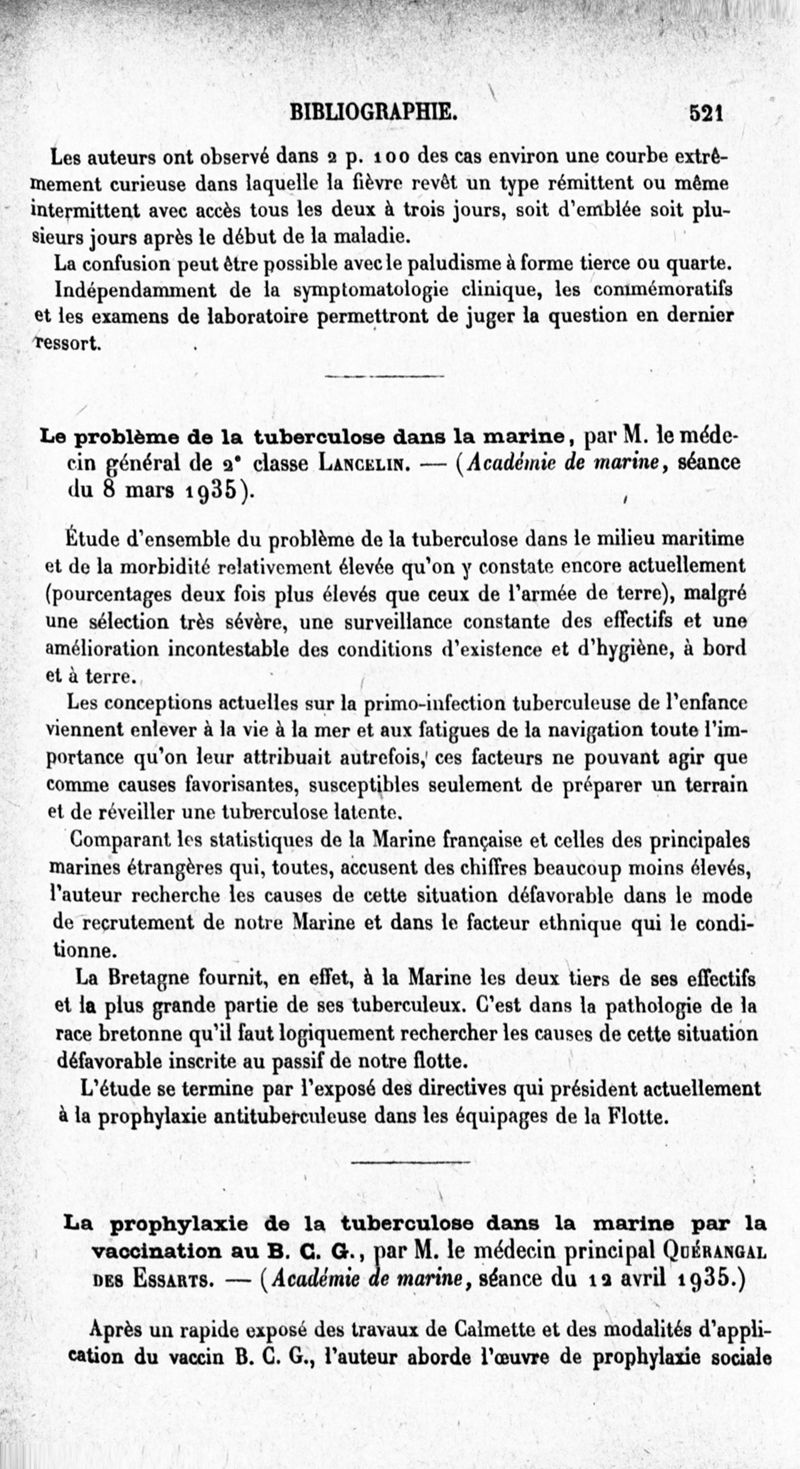 BIBLIOGRAPHIE. 521

Les auteurs ont observé dans 2 p. 100 des cas environ une courbe extrêmement curieuse dans laquelle la fièvre revêt un type rémittent ou même intermittent avec accès tous les deux à trois jours, soit d'emblée soit plusieurs jours après le début de la maladie.

La confusion peut être possible avec le paludisme à forme tierce ou quarte.

Indépendamment de la symptomatologie clinique, les commémoratifs et les examens de laboratoire permettront de juger la question en dernier ressort.

Le problème de la tuberculose dans la marine, par M. le médecin général de 2ᵉ classe Lancelin. — (Académie de marine, séance du 8 mars 1935).

Étude d'ensemble du problème de la tuberculose dans le milieu maritime et de la morbidité relativement élevée qu'on y constate encore actuellement (pourcentages deux fois plus élevés que ceux de l'armée de terre), malgré une sélection très sévère, une surveillance constante des effectifs et une amélioration incontestable des conditions d'existence et d'hygiène, à bord et à terre.

Les conceptions actuelles sur la primo-infection tuberculeuse de l'enfance viennent enlever à la vie à la mer et aux fatigues de la navigation toute l'importance qu'on leur attribuait autrefois, ces facteurs ne pouvant agir que comme causes favorisantes, susceptibles seulement de préparer un terrain et de réveiller une tuberculose latente.

Comparant les statistiques de la Marine française et celles des principales marines étrangères qui, toutes, accusent des chiffres beaucoup moins élevés, l'auteur recherche les causes de cette situation défavorable dans le mode de recrutement de notre Marine et dans le facteur ethnique qui le conditionne.

La Bretagne fournit, en effet, à la Marine les deux tiers de ses effectifs et la plus grande partie de ses tuberculeux. C'est dans la pathologie de la race bretonne qu'il faut logiquement rechercher les causes de cette situation défavorable inscrite au passif de notre flotte.

L'étude se termine par l'exposé des directives qui président actuellement à la prophylaxie antituberculeuse dans les équipages de la Flotte.

La prophylaxie de la tuberculose dans la marine par la vaccination au B. C. G., par M. le médecin principal Quérangal des Essarts. — (Académie de marine, séance du 12 avril 1935.)

Après un rapide exposé des travaux de Calmette et des modalités d'application du vaccin B. C. G., l'auteur aborde l'œuvre de prophylaxie sociale